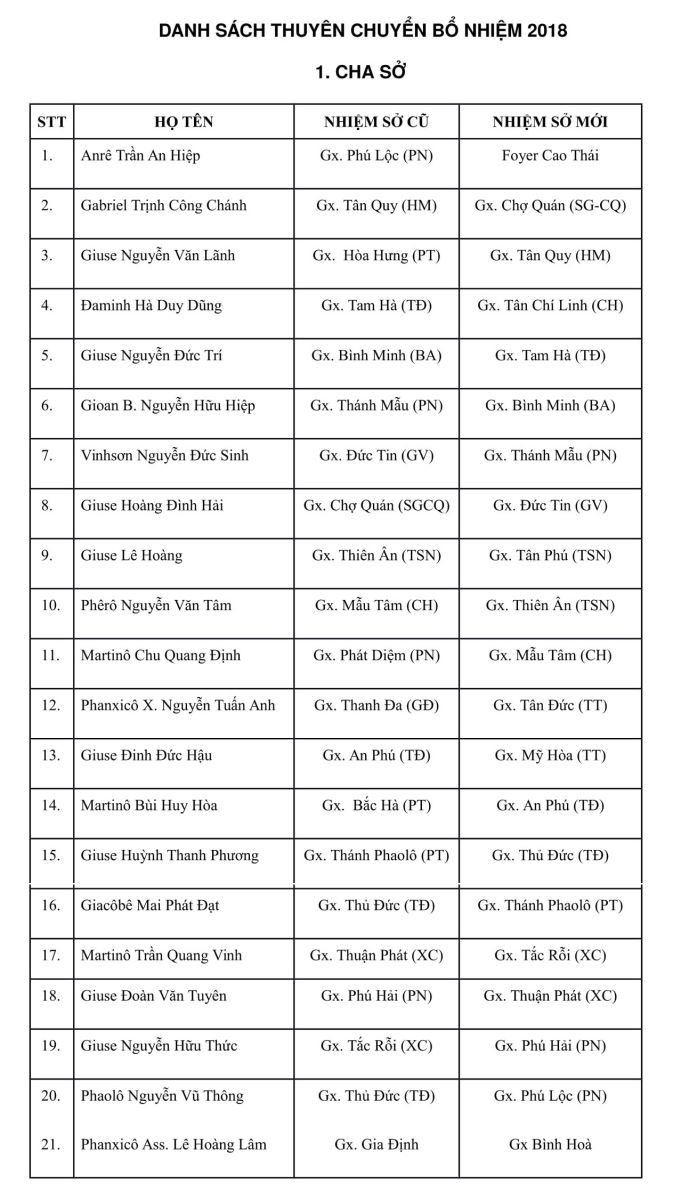 DANH SÁCH THUYÊN CHUYỂN BỔ NHIỆM 2018

1. CHA SỞ

| STT | HỌ TÊN | NHIỆM SỞ CŨ | NHIỆM SỞ MỚI |
|---|---|---|---|
| 1. | Anrê Trần An Hiệp | Gx. Phú Lộc (PN) | Foyer Cao Thái |
| 2. | Gabriel Trịnh Công Chánh | Gx. Tân Quy (HM) | Gx. Chợ Quán (SG-CQ) |
| 3. | Giuse Nguyễn Văn Lãnh | Gx. Hòa Hưng (PT) | Gx. Tân Quy (HM) |
| 4. | Đaminh Hà Duy Dũng | Gx. Tam Hà (TĐ) | Gx. Tân Chí Linh (CH) |
| 5. | Giuse Nguyễn Đức Trí | Gx. Bình Minh (BA) | Gx. Tam Hà (TĐ) |
| 6. | Gioan B. Nguyễn Hữu Hiệp | Gx. Thánh Mẫu (PN) | Gx. Bình Minh (BA) |
| 7. | Vinhsơn Nguyễn Đức Sinh | Gx. Đức Tin (GV) | Gx. Thánh Mẫu (PN) |
| 8. | Giuse Hoàng Đình Hải | Gx. Chợ Quán (SGCQ) | Gx. Đức Tin (GV) |
| 9. | Giuse Lê Hoàng | Gx. Thiên Ân (TSN) | Gx. Tân Phú (TSN) |
| 10. | Phêrô Nguyễn Văn Tâm | Gx. Mẫu Tâm (CH) | Gx. Thiên Ân (TSN) |
| 11. | Martinô Chu Quang Định | Gx. Phát Diệm (PN) | Gx. Mẫu Tâm (CH) |
| 12. | Phanxicô X. Nguyễn Tuấn Anh | Gx. Thanh Đa (GĐ) | Gx. Tân Đức (TT) |
| 13. | Giuse Đinh Đức Hậu | Gx. An Phú (TĐ) | Gx. Mỹ Hòa (TT) |
| 14. | Martinô Bùi Huy Hòa | Gx. Bắc Hà (PT) | Gx. An Phú (TĐ) |
| 15. | Giuse Huỳnh Thanh Phương | Gx. Thánh Phaolô (PT) | Gx. Thủ Đức (TĐ) |
| 16. | Giacôbê Mai Phát Đạt | Gx. Thủ Đức (TĐ) | Gx. Thánh Phaolô (PT) |
| 17. | Martinô Trần Quang Vinh | Gx. Thuận Phát (XC) | Gx. Tắc Rỗi (XC) |
| 18. | Giuse Đoàn Văn Tuyên | Gx. Phú Hải (PN) | Gx. Thuận Phát (XC) |
| 19. | Giuse Nguyễn Hữu Thức | Gx. Tắc Rỗi (XC) | Gx. Phú Hải (PN) |
| 20. | Phaolô Nguyễn Vũ Thông | Gx. Thủ Đức (TĐ) | Gx. Phú Lộc (PN) |
| 21. | Phanxicô Ass. Lê Hoàng Lâm | Gx. Gia Định | Gx Bình Hoà |